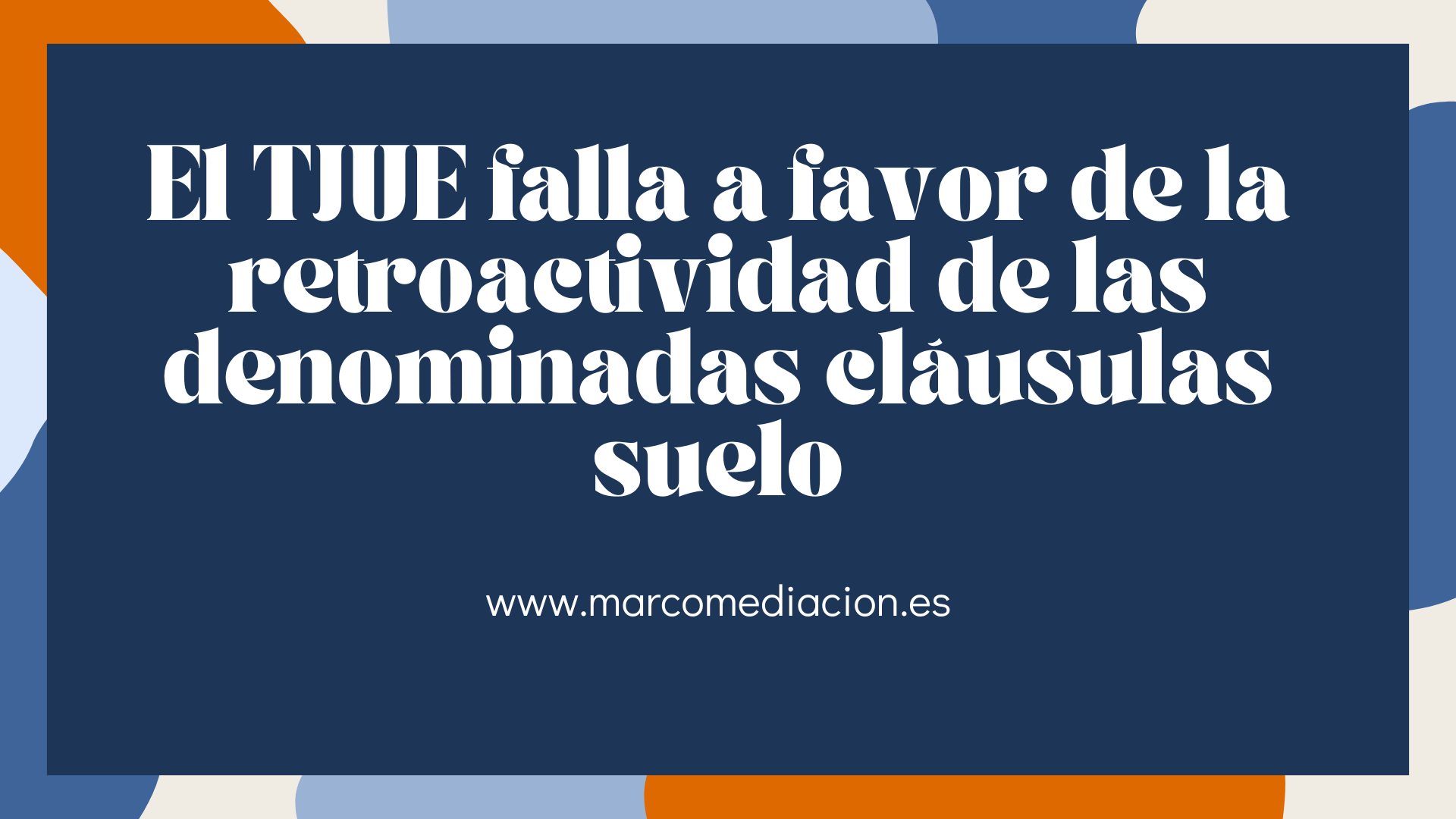 El TJUE falla a favor de la retroactividad de las denominadas cláusulas suelo

www.marcomediacion.es